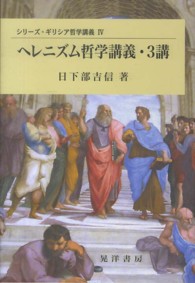 シリーズ・ギリシア哲学講義 IV

ヘレニズム哲学講義・3講

日下部吉信 著

晃洋書房